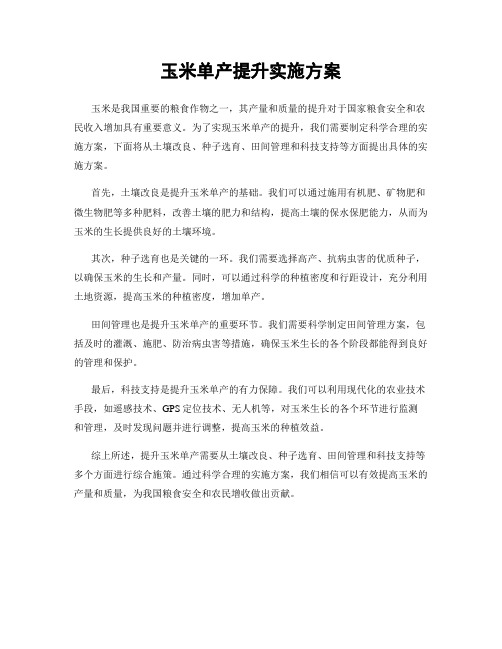 玉米单产提升实施方案

玉米是我国重要的粮食作物之一，其产量和质量的提升对于国家粮食安全和农民收入增加具有重要意义。为了实现玉米单产的提升，我们需要制定科学合理的实施方案，下面将从土壤改良、种子选育、田间管理和科技支持等方面提出具体的实施方案。

首先，土壤改良是提升玉米单产的基础。我们可以通过施用有机肥、矿物肥和微生物肥等多种肥料，改善土壤的肥力和结构，提高土壤的保水保肥能力，从而为玉米的生长提供良好的土壤环境。

其次，种子选育也是关键的一环。我们需要选择高产、抗病虫害的优质种子，以确保玉米的生长和产量。同时，可以通过科学的种植密度和行距设计，充分利用土地资源，提高玉米的种植密度，增加单产。

田间管理也是提升玉米单产的重要环节。我们需要科学制定田间管理方案，包括及时的灌溉、施肥、防治病虫害等措施，确保玉米生长的各个阶段都能得到良好的管理和保护。

最后，科技支持是提升玉米单产的有力保障。我们可以利用现代化的农业技术手段，如遥感技术、GPS定位技术、无人机等，对玉米生长的各个环节进行监测和管理，及时发现问题并进行调整，提高玉米的种植效益。

综上所述，提升玉米单产需要从土壤改良、种子选育、田间管理和科技支持等多个方面进行综合施策。通过科学合理的实施方案，我们相信可以有效提高玉米的产量和质量，为我国粮食安全和农民增收做出贡献。